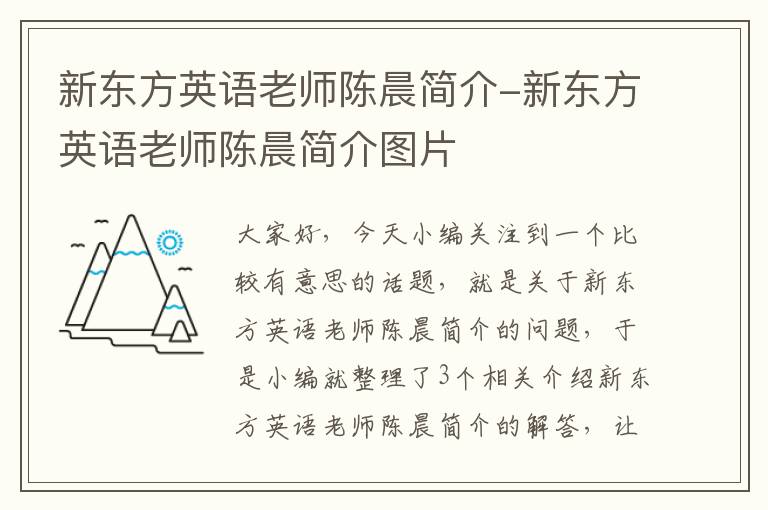 新东方英语老师陈晨简介-新东方英语老师陈晨简介图片

大家好，今天小编关注到一个比较有意思的话题，就是关于新东方英语老师陈晨简介的问题，于是小编就整理了3个相关介绍新东方英语老师陈晨简介的解答，让